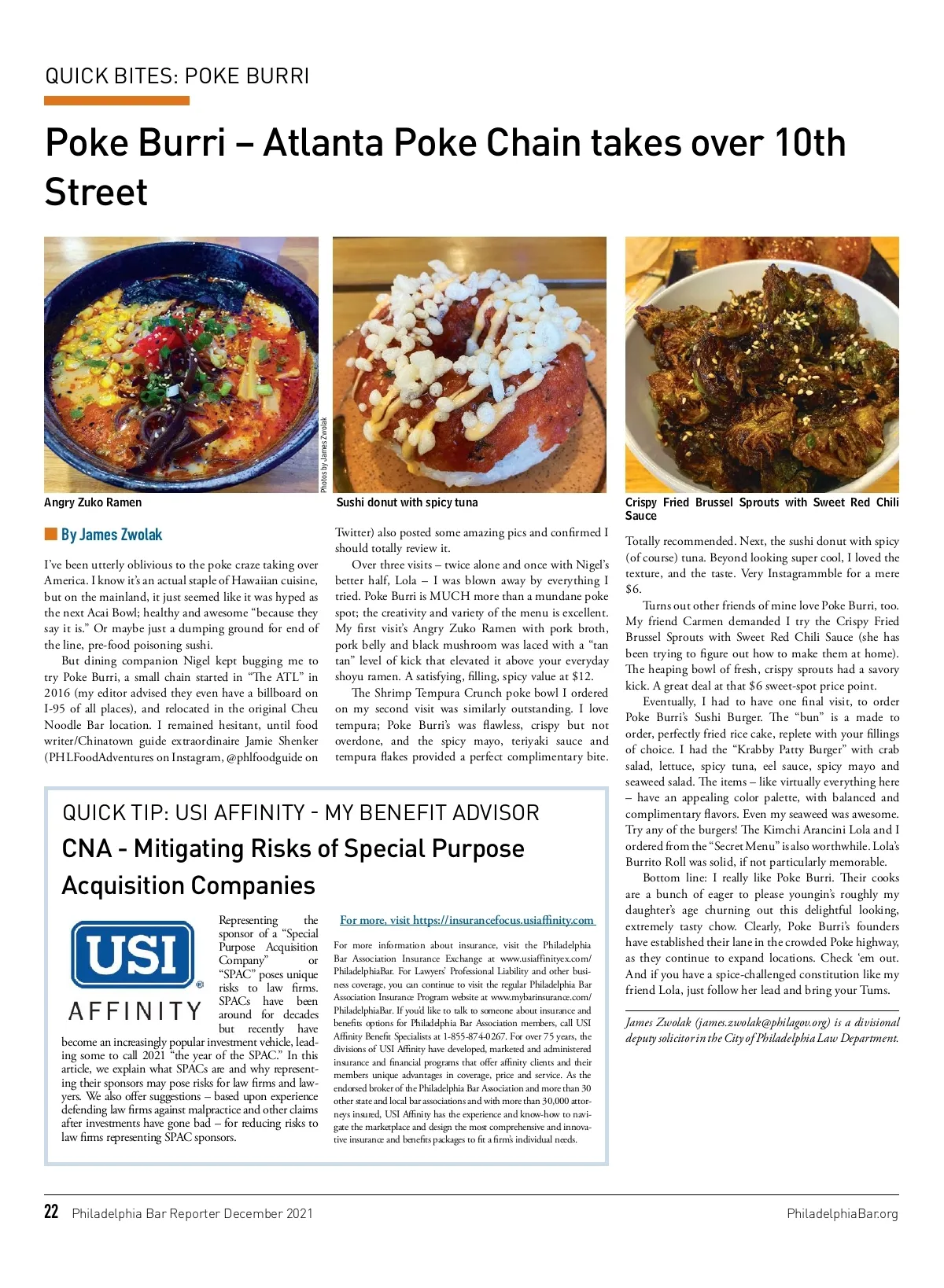 QUICK BITES: POKE BURRI

Poke Burri – Atlanta Poke Chain takes over 10th Street

Photos by James Zwolak

Angry Zuko Ramen

Sushi donut with spicy tuna

Crispy Fried Brussel Sprouts with Sweet Red Chili Sauce

By James Zwolak

I've been utterly oblivious to the poke craze taking over America. I know it's an actual staple of Hawaiian cuisine, but on the mainland, it just seemed like it was hyped as the next Acai Bowl; healthy and awesome "because they say it is." Or maybe just a dumping ground for end of the line, pre-food poisoning sushi.

But dining companion Nigel kept bugging me to try Poke Burri, a small chain started in "The ATL" in 2016 (my editor advised they even have a billboard on I-95 of all places), and relocated in the original Cheu Noodle Bar location. I remained hesitant, until food writer/Chinatown guide extraordinaire Jamie Shenker (PHLFoodAdventures on Instagram, @phlfoodguide on Twitter) also posted some amazing pics and confirmed I should totally review it.

Over three visits – twice alone and once with Nigel's better half, Lola – I was blown away by everything I tried. Poke Burri is MUCH more than a mundane poke spot; the creativity and variety of the menu is excellent. My first visit's Angry Zuko Ramen with pork broth, pork belly and black mushroom was laced with a "tan tan" level of kick that elevated it above your everyday shoyu ramen. A satisfying, filling, spicy value at $12.

The Shrimp Tempura Crunch poke bowl I ordered on my second visit was similarly outstanding. I love tempura; Poke Burri's was flawless, crispy but not overdone, and the spicy mayo, teriyaki sauce and tempura flakes provided a perfect complimentary bite. Totally recommended. Next, the sushi donut with spicy (of course) tuna. Beyond looking super cool, I loved the texture, and the taste. Very Instagrammble for a mere $6.

Turns out other friends of mine love Poke Burri, too. My friend Carmen demanded I try the Crispy Fried Brussel Sprouts with Sweet Red Chili Sauce (she has been trying to figure out how to make them at home). The heaping bowl of fresh, crispy sprouts had a savory kick. A great deal at that $6 sweet-spot price point.

Eventually, I had to have one final visit, to order Poke Burri's Sushi Burger. The "bun" is a made to order, perfectly fried rice cake, replete with your fillings of choice. I had the "Krabby Patty Burger" with crab salad, lettuce, spicy tuna, eel sauce, spicy mayo and seaweed salad. The items – like virtually everything here – have an appealing color palette, with balanced and complimentary flavors. Even my seaweed was awesome. Try any of the burgers! The Kimchi Arancini Lola and I ordered from the "Secret Menu" is also worthwhile. Lola's Burrito Roll was solid, if not particularly memorable.

Bottom line: I really like Poke Burri. Their cooks are a bunch of eager to please youngin's roughly my daughter's age churning out this delightful looking, extremely tasty chow. Clearly, Poke Burri's founders have established their lane in the crowded Poke highway, as they continue to expand locations. Check 'em out. And if you have a spice-challenged constitution like my friend Lola, just follow her lead and bring your Tums.

James Zwolak (james.zwolak@philagov.org) is a divisional deputy solicitor in the City of Philadelphia Law Department.

QUICK TIP: USI AFFINITY - MY BENEFIT ADVISOR

CNA - Mitigating Risks of Special Purpose Acquisition Companies

USI AFFINITY

Representing the sponsor of a "Special Purpose Acquisition Company" or "SPAC" poses unique risks to law firms. SPACs have been around for decades but recently have become an increasingly popular investment vehicle, leading some to call 2021 "the year of the SPAC." In this article, we explain what SPACs are and why representing their sponsors may pose risks for law firms and lawyers. We also offer suggestions – based upon experience defending law firms against malpractice and other claims after investments have gone bad – for reducing risks to law firms representing SPAC sponsors.

For more, visit https://insurancefocus.usiaffinity.com

For more information about insurance, visit the Philadelphia Bar Association Insurance Exchange at www.usiaffinityex.com/PhiladelphiaBar. For Lawyers' Professional Liability and other business coverage, you can continue to visit the regular Philadelphia Bar Association Insurance Program website at www.mybarinsurance.com/PhiladelphiaBar. If you'd like to talk to someone about insurance and benefits options for Philadelphia Bar Association members, call USI Affinity Benefit Specialists at 1-855-874-0267. For over 75 years, the divisions of USI Affinity have developed, marketed and administered insurance and financial programs that offer affinity clients and their members unique advantages in coverage, price and service. As the endorsed broker of the Philadelphia Bar Association and more than 30 other state and local bar associations and with more than 30,000 attorneys insured, USI Affinity has the experience and know-how to navigate the marketplace and design the most comprehensive and innovative insurance and benefits packages to fit a firm's individual needs.

22 Philadelphia Bar Reporter December 2021

PhiladelphiaBar.org